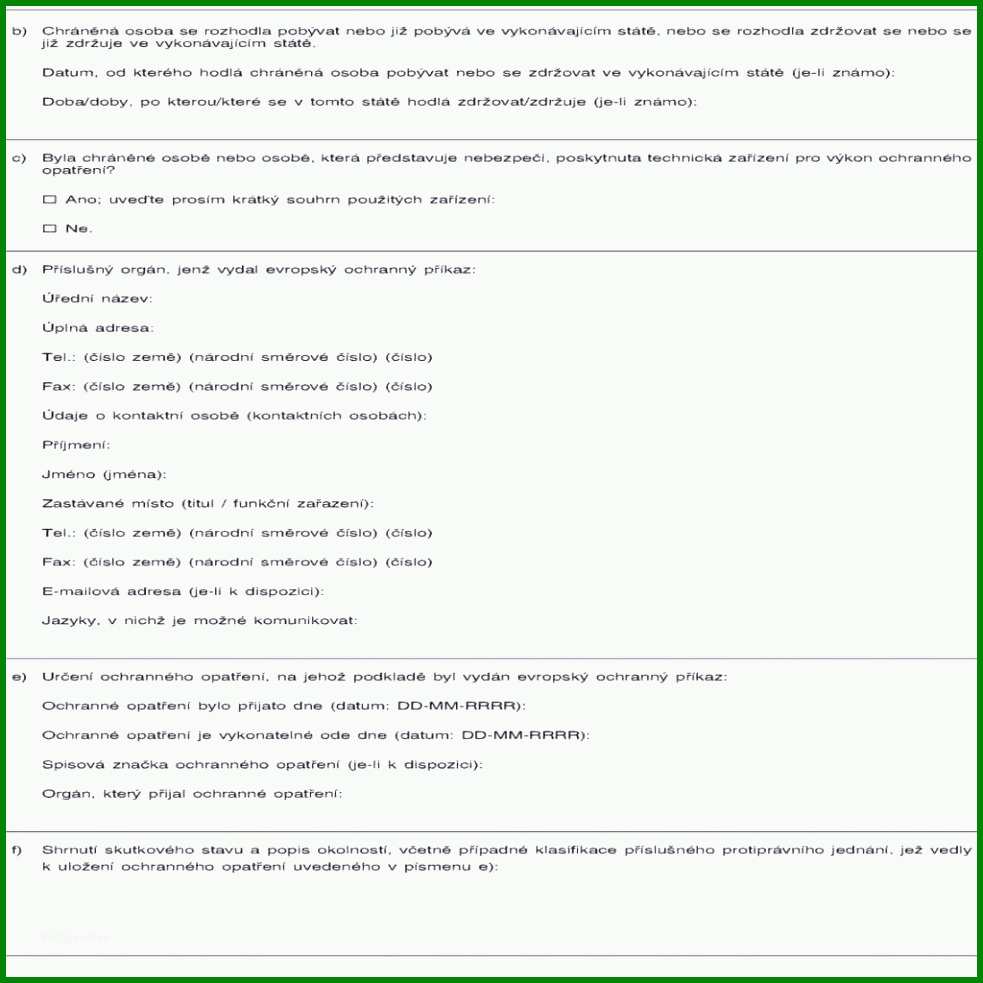 b) Chráněná osoba se rozhodla pobývat nebo již pobývá ve vykonávajícím státě, nebo se rozhodla zdržovat se nebo se již zdržuje ve vykonávajícím státě.

Datum, od kterého hodlá chráněná osoba pobývat nebo se zdržovat ve vykonávajícím státě (je-li známo):

Doba/doby, po kterou/které se v tomto státě hodlá zdržovat/zdržuje (je-li známo):

c) Byla chráněné osobě nebo osobě, která představuje nebezpečí, poskytnuta technická zařízení pro výkon ochranného opatření?

☐ Ano; uveďte prosím krátký souhrn použitých zařízení:

☐ Ne.

d) Příslušný orgán, jenž vydal evropský ochranný příkaz:

Úřední název:

Úplná adresa:

Tel.: (číslo země) (národní směrové číslo) (číslo)

Fax: (číslo země) (národní směrové číslo) (číslo)

Údaje o kontaktní osobě (kontaktních osobách):

Příjmení:

Jméno (jména):

Zastávané místo (titul / funkční zařazení):

Tel.: (číslo země) (národní směrové číslo) (číslo)

Fax: (číslo země) (národní směrové číslo) (číslo)

E-mailová adresa (je-li k dispozici):

Jazyky, v nichž je možné komunikovat:

e) Určení ochranného opatření, na jehož podkladě byl vydán evropský ochranný příkaz:

Ochranné opatření bylo přijato dne (datum: DD-MM-RRRR):

Ochranné opatření je vykonatelné ode dne (datum: DD-MM-RRRR):

Spisová značka ochranného opatření (je-li k dispozici):

Orgán, který přijal ochranné opatření:

f) Shrnutí skutkového stavu a popis okolností, včetně případné klasifikace příslušného protiprávního jednání, jež vedly k uložení ochranného opatření uvedeného v písmenu e):